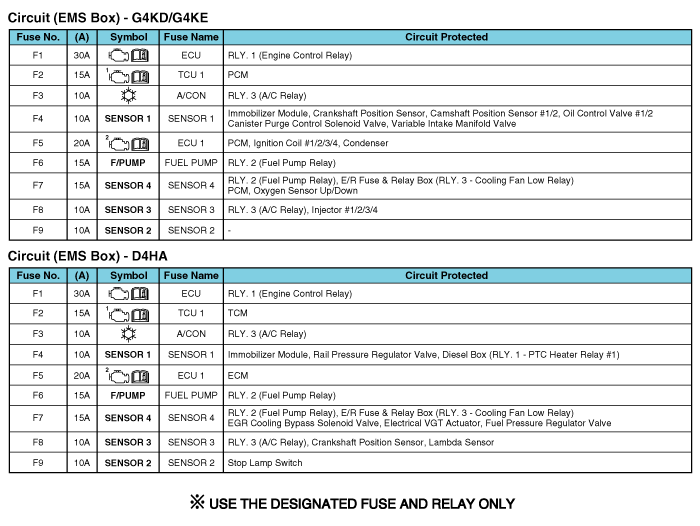 Circuit (EMS Box) - G4KD/G4KE

| Fuse No. | (A) | Symbol | Fuse Name | Circuit Protected |
|---|---|---|---|---|
| F1 | 30A | | ECU | RLY. 1 (Engine Control Relay) |
| F2 | 15A | 1 | TCU 1 | PCM |
| F3 | 10A | | A/CON | RLY. 3 (A/C Relay) |
| F4 | 10A | SENSOR 1 | SENSOR 1 | Immobilizer Module, Crankshaft Position Sensor, Camshaft Position Sensor #1/2, Oil Control Valve #1/2 Canister Purge Control Solenoid Valve, Variable Intake Manifold Valve |
| F5 | 20A | 2 | ECU 1 | PCM, Ignition Coil #1/2/3/4, Condenser |
| F6 | 15A | F/PUMP | FUEL PUMP | RLY. 2 (Fuel Pump Relay) |
| F7 | 15A | SENSOR 4 | SENSOR 4 | RLY. 2 (Fuel Pump Relay), E/R Fuse & Relay Box (RLY. 3 - Cooling Fan Low Relay) PCM, Oxygen Sensor Up/Down |
| F8 | 10A | SENSOR 3 | SENSOR 3 | RLY. 3 (A/C Relay), Injector #1/2/3/4 |
| F9 | 10A | SENSOR 2 | SENSOR 2 | - |

Circuit (EMS Box) - D4HA

| Fuse No. | (A) | Symbol | Fuse Name | Circuit Protected |
|---|---|---|---|---|
| F1 | 30A | | ECU | RLY. 1 (Engine Control Relay) |
| F2 | 15A | 1 | TCU 1 | TCM |
| F3 | 10A | | A/CON | RLY. 3 (A/C Relay) |
| F4 | 10A | SENSOR 1 | SENSOR 1 | Immobilizer Module, Rail Pressure Regulator Valve, Diesel Box (RLY. 1 - PTC Heater Relay #1) |
| F5 | 20A | 2 | ECU 1 | ECM |
| F6 | 15A | F/PUMP | FUEL PUMP | RLY. 2 (Fuel Pump Relay) |
| F7 | 15A | SENSOR 4 | SENSOR 4 | RLY. 2 (Fuel Pump Relay), E/R Fuse & Relay Box (RLY. 3 - Cooling Fan Low Relay) EGR Cooling Bypass Solenoid Valve, Electrical VGT Actuator, Fuel Pressure Regulator Valve |
| F8 | 10A | SENSOR 3 | SENSOR 3 | RLY. 3 (A/C Relay), Crankshaft Position Sensor, Lambda Sensor |
| F9 | 10A | SENSOR 2 | SENSOR 2 | Stop Lamp Switch |

※ USE THE DESIGNATED FUSE AND RELAY ONLY